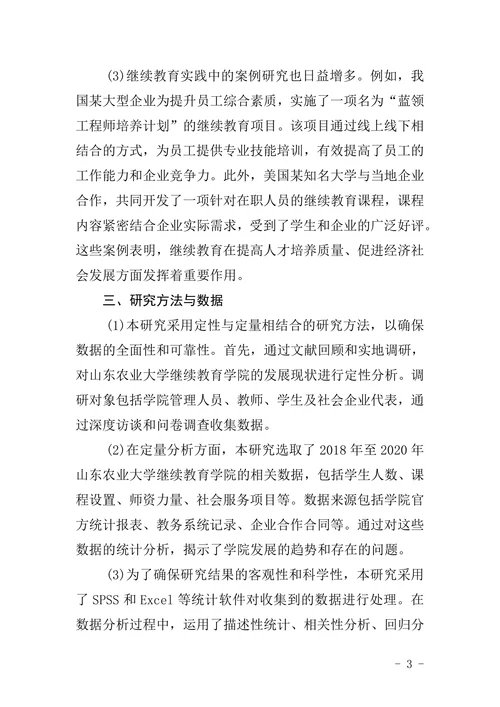 (3)继续教育实践中的案例研究也日益增多。例如，我国某大型企业为提升员工综合素质，实施了一项名为“蓝领工程师培养计划”的继续教育项目。该项目通过线上线下相结合的方式，为员工提供专业技能培训，有效提高了员工的工作能力和企业竞争力。此外，美国某知名大学与当地企业合作，共同开发了一项针对在职人员的继续教育课程，课程内容紧密结合企业实际需求，受到了学生和企业的广泛好评。这些案例表明，继续教育在提高人才培养质量、促进经济社会发展方面发挥着重要作用。

三、研究方法与数据

(1)本研究采用定性与定量相结合的研究方法，以确保数据的全面性和可靠性。首先，通过文献回顾和实地调研，对山东农业大学继续教育学院的发展现状进行定性分析。调研对象包括学院管理人员、教师、学生及社会企业代表，通过深度访谈和问卷调查收集数据。

(2)在定量分析方面，本研究选取了 2018 年至 2020 年山东农业大学继续教育学院的相关数据，包括学生人数、课程设置、师资力量、社会服务项目等。数据来源包括学院官方统计报表、教务系统记录、企业合作合同等。通过对这些数据的统计分析，揭示了学院发展的趋势和存在的问题。

(3)为了确保研究结果的客观性和科学性，本研究采用了 SPSS 和 Excel 等统计软件对收集到的数据进行处理。在数据分析过程中，运用了描述性统计、相关性分析、回归分

- 3 -